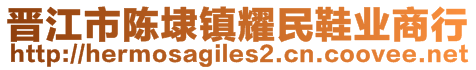 晋江市陈埭镇耀民鞋业商行
http://hermosagiles2.cn.coovee.net